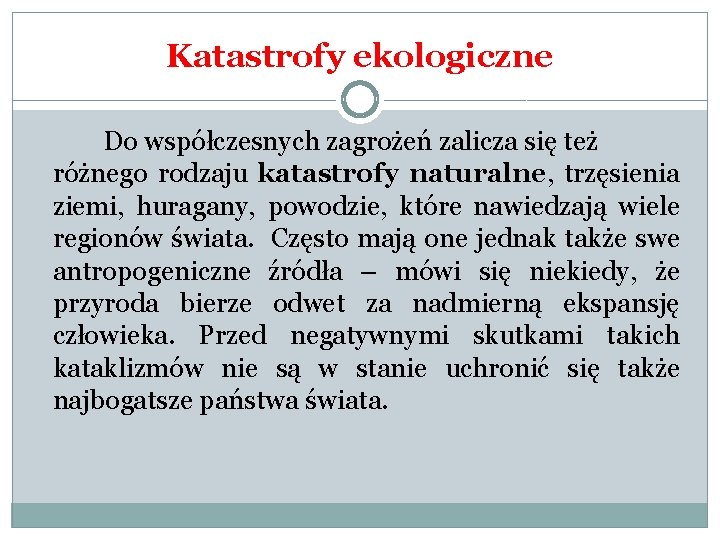 Katastrofy ekologiczne

Do współczesnych zagrożeń zalicza się też różnego rodzaju katastrofy naturalne, trzęsienia ziemi, huragany, powodzie, które nawiedzają wiele regionów świata. Często mają one jednak także swe antropogeniczne źródła – mówi się niekiedy, że przyroda bierze odwet za nadmierną ekspansję człowieka. Przed negatywnymi skutkami takich kataklizmów nie są w stanie uchronić się także najbogatsze państwa świata.